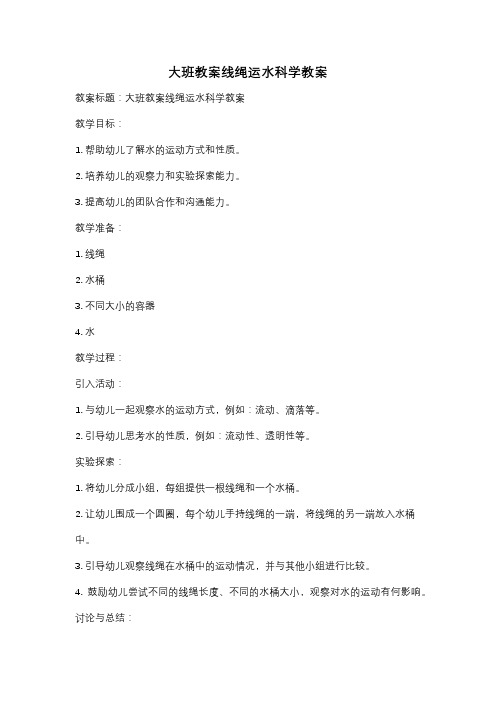 大班教案线绳运水科学教案

教案标题：大班教案线绳运水科学教案

教学目标：

1. 帮助幼儿了解水的运动方式和性质。

2. 培养幼儿的观察力和实验探索能力。

3. 提高幼儿的团队合作和沟通能力。

教学准备：

1. 线绳

2. 水桶

3. 不同大小的容器

4. 水

教学过程：

引入活动：

1. 与幼儿一起观察水的运动方式，例如：流动、滴落等。

2. 引导幼儿思考水的性质，例如：流动性、透明性等。

实验探索：

1. 将幼儿分成小组，每组提供一根线绳和一个水桶。

2. 让幼儿围成一个圆圈，每个幼儿手持线绳的一端，将线绳的另一端放入水桶中。

3. 引导幼儿观察线绳在水桶中的运动情况，并与其他小组进行比较。

4. 鼓励幼儿尝试不同的线绳长度、不同的水桶大小，观察对水的运动有何影响。

讨论与总结：